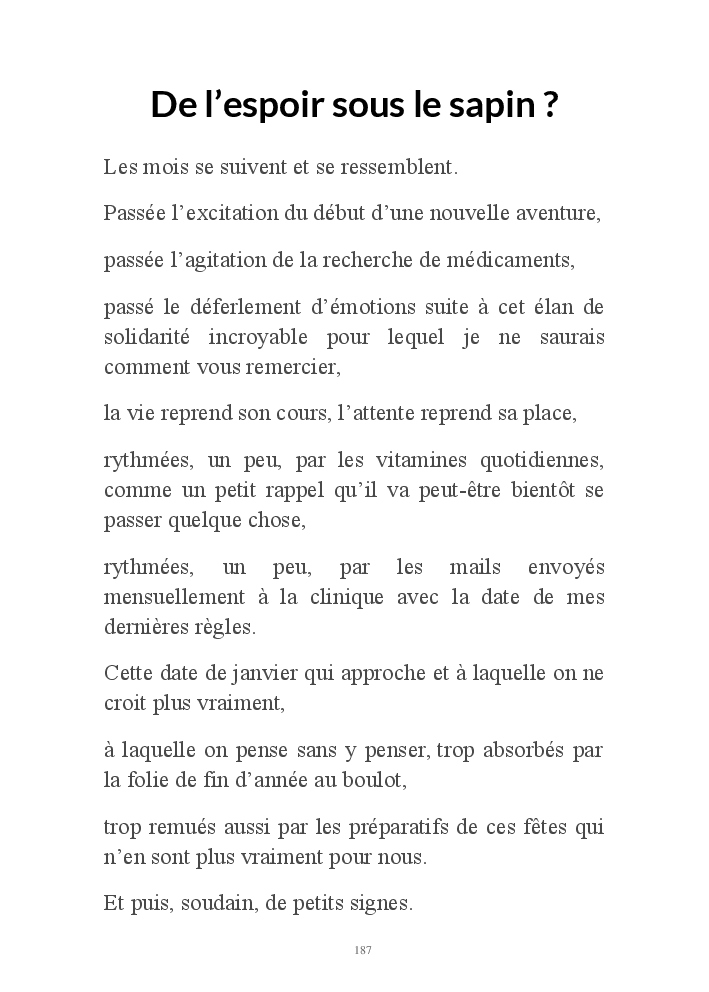 De l’espoir sous le sapin ?

Les mois se suivent et se ressemblent.

Passée l’excitation du début d’une nouvelle aventure,

passée l’agitation de la recherche de médicaments,

passé le déferlement d’émotions suite à cet élan de solidarité incroyable pour lequel je ne saurais comment vous remercier,

la vie reprend son cours, l’attente reprend sa place,

rythmées, un peu, par les vitamines quotidiennes, comme un petit rappel qu’il va peut-être bientôt se passer quelque chose,

rythmées, un peu, par les mails envoyés mensuellement à la clinique avec la date de mes dernières règles.

Cette date de janvier qui approche et à laquelle on ne croit plus vraiment,

à laquelle on pense sans y penser, trop absorbés par la folie de fin d’année au boulot,

trop remués aussi par les préparatifs de ces fêtes qui n’en sont plus vraiment pour nous.

Et puis, soudain, de petits signes.

187